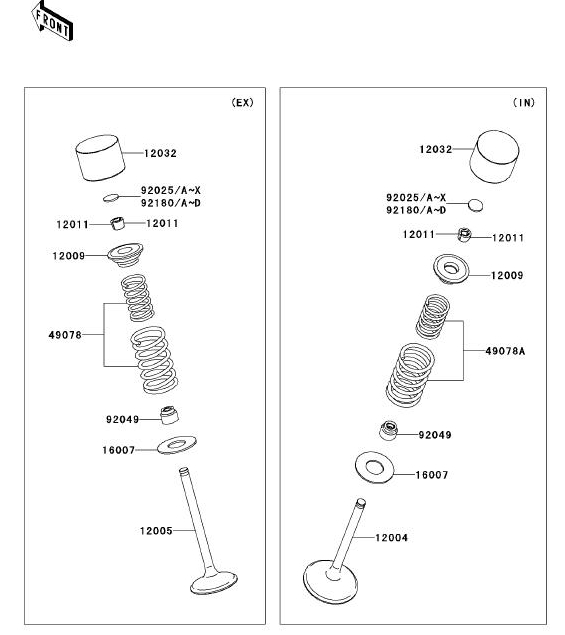 FRONT

(EX)

12032

92025/A~X
92180/A~D

12011
12011

12009

49078

92049

16007

12005

(IN)

12032

92025/A~X
92180/A~D

12011
12011

12009

49078A

92049

16007

12004